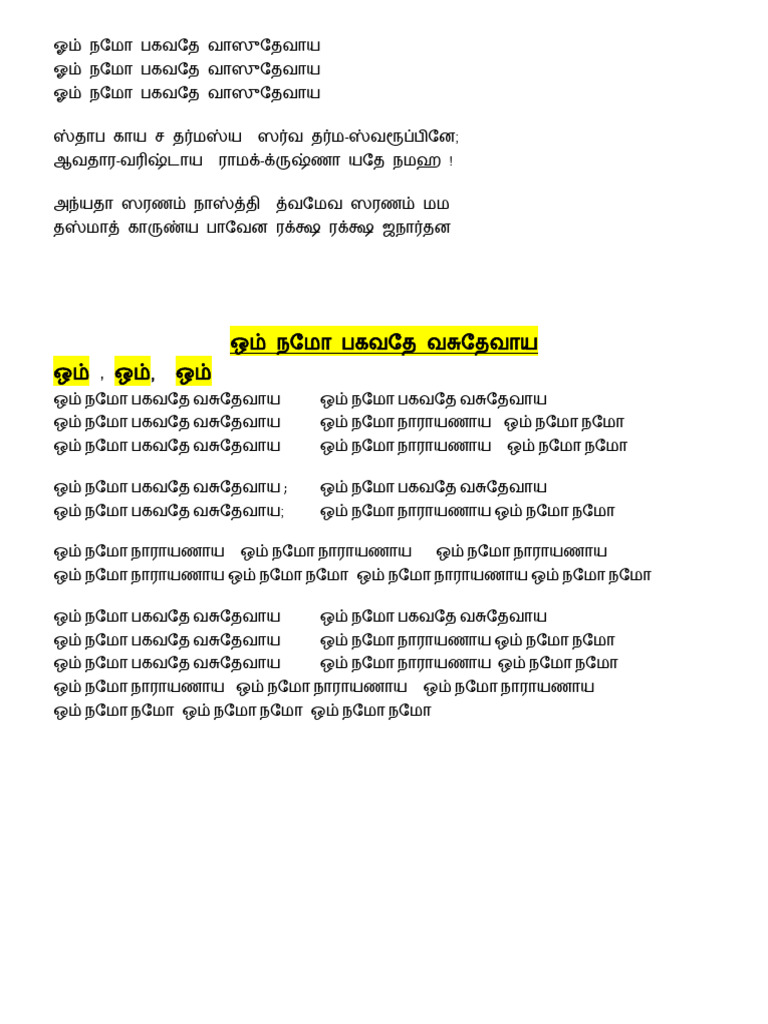 ஓம் நமோ பகவதே வாஸுதேவாய
ஓம் நமோ பகவதே வாஸுதேவாய
ஓம் நமோ பகவதே வாஸுதேவாய

ஸ்தாப காய ச தர்மஸ்ய ஸர்வ தர்ம-ஸ்வரூப்பினே;
ஆவதார-வரிஷ்டாய ராமக்-க்ருஷ்ணா யதே நமஹ !

அந்யதா ஸரணம் நாஸ்த்தி த்வமேவ ஸரணம் மம
தஸ்மாத் காருண்ய பாவேன ரக்க்ஷ ரக்க்ஷ ஜநார்தன

ஓம் நமோ பகவதே வசுதேவாய

ஓம் , ஓம், ஓம்

ஓம் நமோ பகவதே வசுதேவாய ஓம் நமோ பகவதே வசுதேவாய
ஓம் நமோ பகவதே வசுதேவாய ஓம் நமோ நாராயணாய ஓம் நமோ நமோ
ஓம் நமோ பகவதே வசுதேவாய ஓம் நமோ நாராயணாய ஓம் நமோ நமோ

ஓம் நமோ பகவதே வசுதேவாய ; ஓம் நமோ பகவதே வசுதேவாய
ஓம் நமோ பகவதே வசுதேவாய; ஓம் நமோ நாராயணாய ஓம் நமோ நமோ

ஓம் நமோ நாராயணாய ஓம் நமோ நாராயணாய ஓம் நமோ நாராயணாய
ஓம் நமோ நாராயணாய ஓம் நமோ நமோ ஓம் நமோ நாராயணாய ஓம் நமோ நமோ

ஓம் நமோ பகவதே வசுதேவாய ஓம் நமோ பகவதே வசுதேவாய
ஓம் நமோ பகவதே வசுதேவாய ஓம் நமோ நாராயணாய ஓம் நமோ நமோ
ஓம் நமோ பகவதே வசுதேவாய ஓம் நமோ நாராயணாய ஓம் நமோ நமோ
ஓம் நமோ நாராயணாய ஓம் நமோ நாராயணாய ஓம் நமோ நாராயணாய
ஓம் நமோ நமோ ஓம் நமோ நமோ ஓம் நமோ நமோ